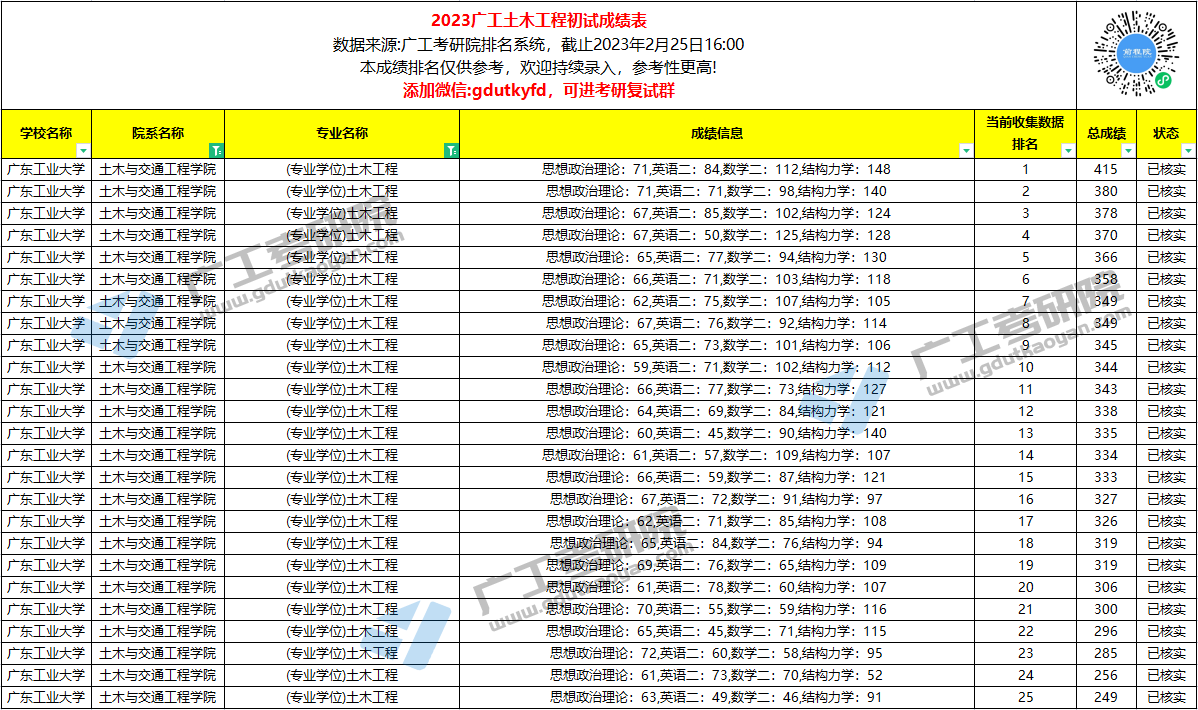 2023广工土木工程初试成绩表
数据来源:广工考研院排名系统，截止2023年2月25日16:00
本成绩排名仅供参考，欢迎持续录入，参考性更高!
添加微信:gdutkyfd，可进考研复试群

| 学校名称 | 院系名称 | 专业名称 | 成绩信息 | 当前收集数据排名 | 总成绩 | 状态 |
|---|---|---|---|---|---|---|
| 广东工业大学 | 土木与交通工程学院 | (专业学位)土木工程 | 思想政治理论：71,英语二：84,数学二：112,结构力学：148 | 1 | 415 | 已核实 |
| 广东工业大学 | 土木与交通工程学院 | (专业学位)土木工程 | 思想政治理论：71,英语二：71,数学二：98,结构力学：140 | 2 | 380 | 已核实 |
| 广东工业大学 | 土木与交通工程学院 | (专业学位)土木工程 | 思想政治理论：67,英语二：85,数学二：102,结构力学：124 | 3 | 378 | 已核实 |
| 广东工业大学 | 土木与交通工程学院 | (专业学位)土木工程 | 思想政治理论：67,英语二：50,数学二：125,结构力学：128 | 4 | 370 | 已核实 |
| 广东工业大学 | 土木与交通工程学院 | (专业学位)土木工程 | 思想政治理论：65,英语二：77,数学二：94,结构力学：130 | 5 | 366 | 已核实 |
| 广东工业大学 | 土木与交通工程学院 | (专业学位)土木工程 | 思想政治理论：66,英语二：71,数学二：103,结构力学：118 | 6 | 358 | 已核实 |
| 广东工业大学 | 土木与交通工程学院 | (专业学位)土木工程 | 思想政治理论：62,英语二：75,数学二：107,结构力学：105 | 7 | 349 | 已核实 |
| 广东工业大学 | 土木与交通工程学院 | (专业学位)土木工程 | 思想政治理论：67,英语二：76,数学二：92,结构力学：114 | 8 | 349 | 已核实 |
| 广东工业大学 | 土木与交通工程学院 | (专业学位)土木工程 | 思想政治理论：65,英语二：73,数学二：101,结构力学：106 | 9 | 345 | 已核实 |
| 广东工业大学 | 土木与交通工程学院 | (专业学位)土木工程 | 思想政治理论：59,英语二：71,数学二：102,结构力学：112 | 10 | 344 | 已核实 |
| 广东工业大学 | 土木与交通工程学院 | (专业学位)土木工程 | 思想政治理论：66,英语二：77,数学二：73,结构力学：127 | 11 | 343 | 已核实 |
| 广东工业大学 | 土木与交通工程学院 | (专业学位)土木工程 | 思想政治理论：64,英语二：69,数学二：84,结构力学：121 | 12 | 338 | 已核实 |
| 广东工业大学 | 土木与交通工程学院 | (专业学位)土木工程 | 思想政治理论：60,英语二：45,数学二：90,结构力学：140 | 13 | 335 | 已核实 |
| 广东工业大学 | 土木与交通工程学院 | (专业学位)土木工程 | 思想政治理论：61,英语二：57,数学二：109,结构力学：107 | 14 | 334 | 已核实 |
| 广东工业大学 | 土木与交通工程学院 | (专业学位)土木工程 | 思想政治理论：66,英语二：59,数学二：87,结构力学：121 | 15 | 333 | 已核实 |
| 广东工业大学 | 土木与交通工程学院 | (专业学位)土木工程 | 思想政治理论：67,英语二：72,数学二：91,结构力学：97 | 16 | 327 | 已核实 |
| 广东工业大学 | 土木与交通工程学院 | (专业学位)土木工程 | 思想政治理论：62,英语二：71,数学二：85,结构力学：108 | 17 | 326 | 已核实 |
| 广东工业大学 | 土木与交通工程学院 | (专业学位)土木工程 | 思想政治理论：65,英语二：84,数学二：76,结构力学：94 | 18 | 319 | 已核实 |
| 广东工业大学 | 土木与交通工程学院 | (专业学位)土木工程 | 思想政治理论：69,英语二：76,数学二：65,结构力学：109 | 19 | 319 | 已核实 |
| 广东工业大学 | 土木与交通工程学院 | (专业学位)土木工程 | 思想政治理论：61,英语二：78,数学二：60,结构力学：107 | 20 | 306 | 已核实 |
| 广东工业大学 | 土木与交通工程学院 | (专业学位)土木工程 | 思想政治理论：70,英语二：55,数学二：59,结构力学：116 | 21 | 300 | 已核实 |
| 广东工业大学 | 土木与交通工程学院 | (专业学位)土木工程 | 思想政治理论：65,英语二：45,数学二：71,结构力学：115 | 22 | 296 | 已核实 |
| 广东工业大学 | 土木与交通工程学院 | (专业学位)土木工程 | 思想政治理论：72,英语二：60,数学二：58,结构力学：95 | 23 | 285 | 已核实 |
| 广东工业大学 | 土木与交通工程学院 | (专业学位)土木工程 | 思想政治理论：61,英语二：73,数学二：70,结构力学：52 | 24 | 256 | 已核实 |
| 广东工业大学 | 土木与交通工程学院 | (专业学位)土木工程 | 思想政治理论：63,英语二：49,数学二：46,结构力学：91 | 25 | 249 | 已核实 |

广工考研院 www.gdutkaoyan.com